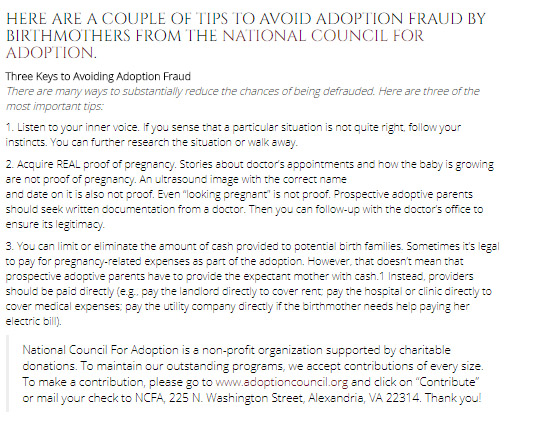 HERE ARE A COUPLE OF TIPS TO AVOID ADOPTION FRAUD BY BIRTHMOTHERS FROM THE NATIONAL COUNCIL FOR ADOPTION.

Three Keys to Avoiding Adoption Fraud
There are many ways to substantially reduce the chances of being defrauded. Here are three of the most important tips:

1. Listen to your inner voice. If you sense that a particular situation is not quite right, follow your instincts. You can further research the situation or walk away.

2. Acquire REAL proof of pregnancy. Stories about doctor's appointments and how the baby is growing are not proof of pregnancy. An ultrasound image with the correct name and date on it is also not proof. Even "looking pregnant" is not proof. Prospective adoptive parents should seek written documentation from a doctor. Then you can follow-up with the doctor's office to ensure its legitimacy.

3. You can limit or eliminate the amount of cash provided to potential birth families. Sometimes it's legal to pay for pregnancy-related expenses as part of the adoption. However, that doesn't mean that prospective adoptive parents have to provide the expectant mother with cash.1 Instead, providers should be paid directly (e.g., pay the landlord directly to cover rent; pay the hospital or clinic directly to cover medical expenses; pay the utility company directly if the birthmother needs help paying her electric bill).

National Council For Adoption is a non-profit organization supported by charitable donations. To maintain our outstanding programs, we accept contributions of every size. To make a contribution, please go to www.adoptioncouncil.org and click on "Contribute" or mail your check to NCFA, 225 N. Washington Street, Alexandria, VA 22314. Thank you!